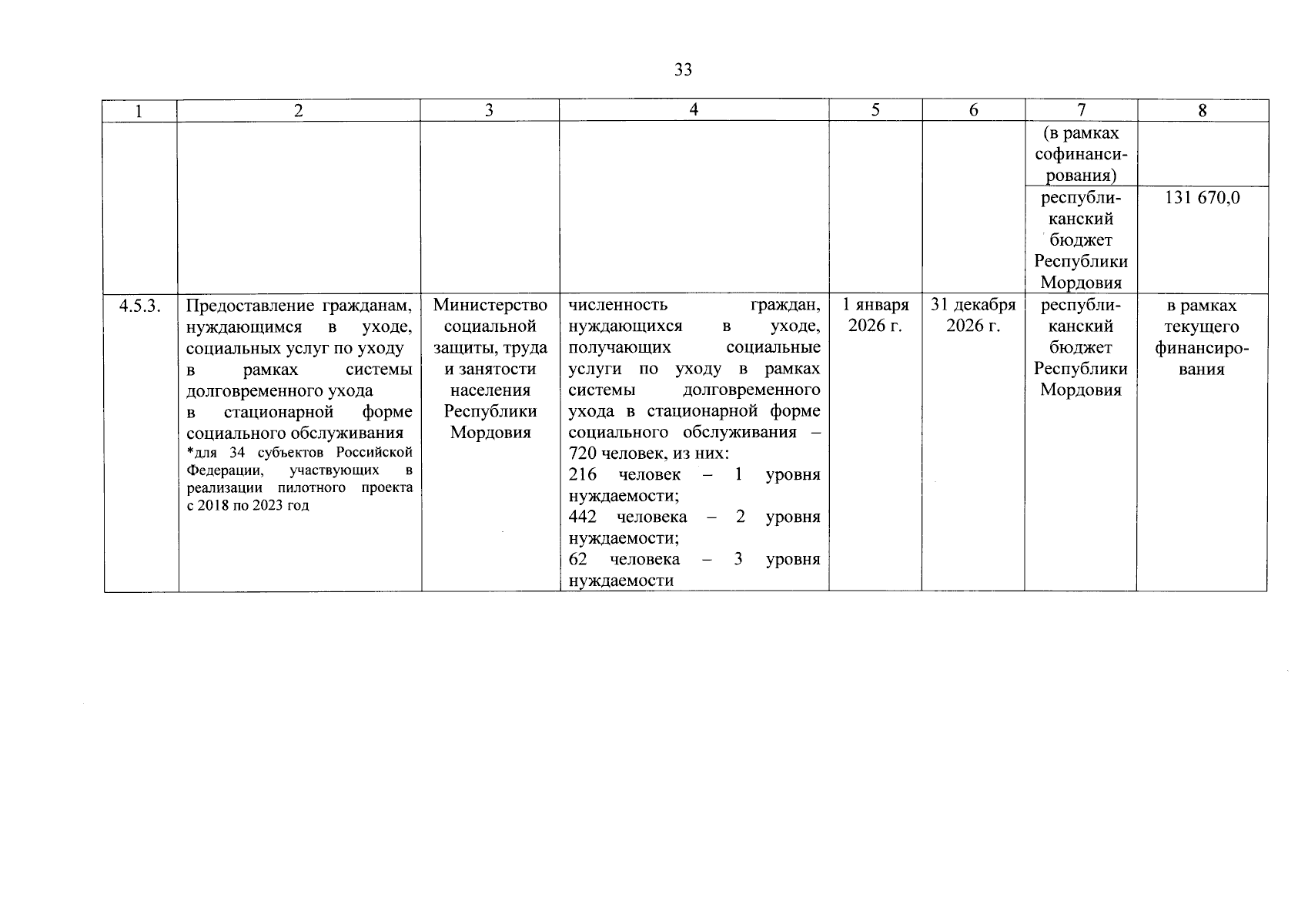 33

| 1 | 2 | 3 | 4 | 5 | 6 | 7 | 8 |
|---|---|---|---|---|---|---|---|
| | | | | | | (в рамках софинансирования) | |
| | | | | | | республиканский бюджет Республики Мордовия | 131 670,0 |
| 4.5.3. | Предоставление гражданам, нуждающимся в уходе, социальных услуг по уходу в рамках системы долговременного ухода в стационарной форме социального обслуживания *для 34 субъектов Российской Федерации, участвующих в реализации пилотного проекта с 2018 по 2023 год | Министерство социальной защиты, труда и занятости населения Республики Мордовия | численность граждан, нуждающихся в уходе, получающих социальные услуги по уходу в рамках системы долговременного ухода в стационарной форме социального обслуживания – 720 человек, из них: 216 человек – 1 уровня нуждаемости; 442 человека – 2 уровня нуждаемости; 62 человека – 3 уровня нуждаемости | 1 января 2026 г. | 31 декабря 2026 г. | республиканский бюджет Республики Мордовия | в рамках текущего финансирования |